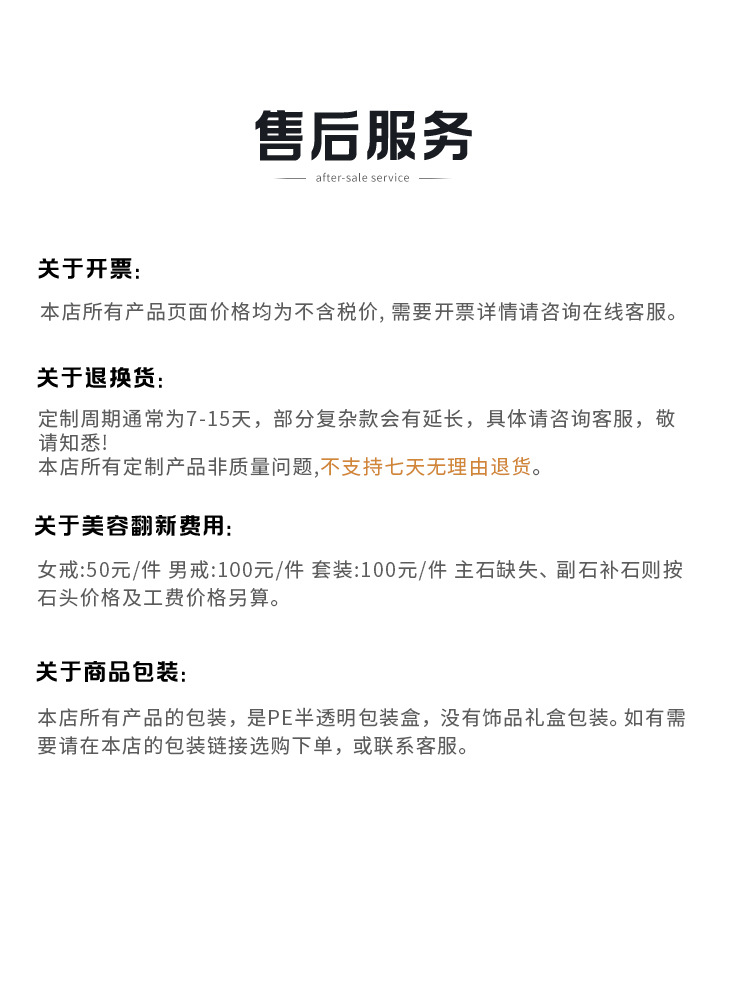 售后服务

after-sale service

关于开票:

本店所有产品页面价格均为不含税价, 需要开票详情请咨询在线客服。

关于退换货:

定制周期通常为7-15天，部分复杂款会有延长，具体请咨询客服，敬请知悉!
本店所有定制产品非质量问题,不支持七天无理由退货。

关于美容翻新费用:

女戒:50元/件 男戒:100元/件 套装:100元/件 主石缺失、副石补石则按石头价格及工费价格另算。

关于商品包装:

本店所有产品的包装，是PE半透明包装盒，没有饰品礼盒包装。如有需要请在本店的包装链接选购下单，或联系客服。